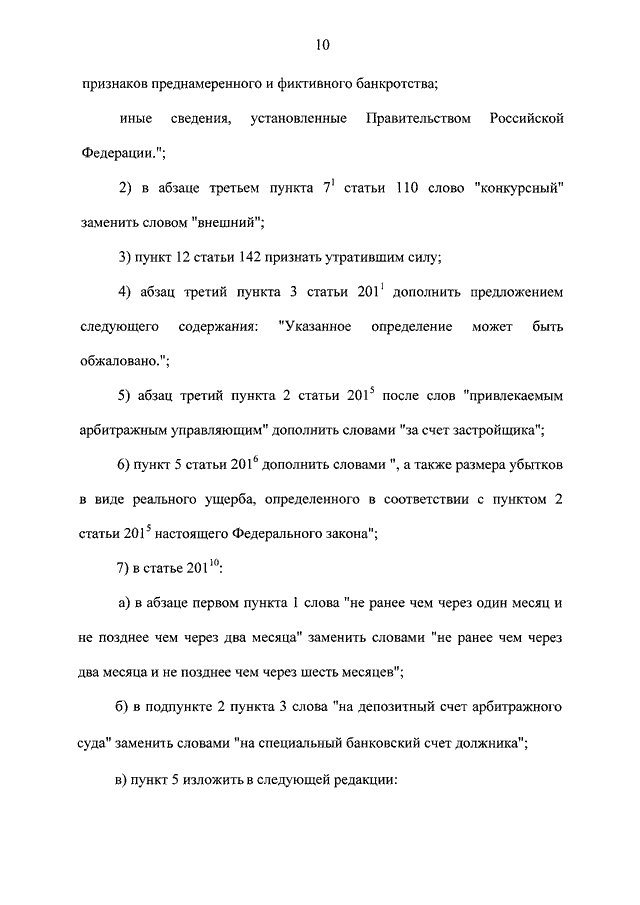 10

признаков преднамеренного и фиктивного банкротства;

иные сведения, установленные Правительством Российской Федерации.";

2) в абзаце третьем пункта $7^1$ статьи 110 слово "конкурсный" заменить словом "внешний";

3) пункт 12 статьи 142 признать утратившим силу;

4) абзац третий пункта 3 статьи $201^1$ дополнить предложением следующего содержания: "Указанное определение может быть обжаловано.";

5) абзац третий пункта 2 статьи $201^5$ после слов "привлекаемым арбитражным управляющим" дополнить словами "за счет застройщика";

6) пункт 5 статьи $201^6$ дополнить словами ", а также размера убытков в виде реального ущерба, определенного в соответствии с пунктом 2 статьи $201^5$ настоящего Федерального закона";

7) в статье $201^{10}$:

а) в абзаце первом пункта 1 слова "не ранее чем через один месяц и не позднее чем через два месяца" заменить словами "не ранее чем через два месяца и не позднее чем через шесть месяцев";

б) в подпункте 2 пункта 3 слова "на депозитный счет арбитражного суда" заменить словами "на специальный банковский счет должника";

в) пункт 5 изложить в следующей редакции: